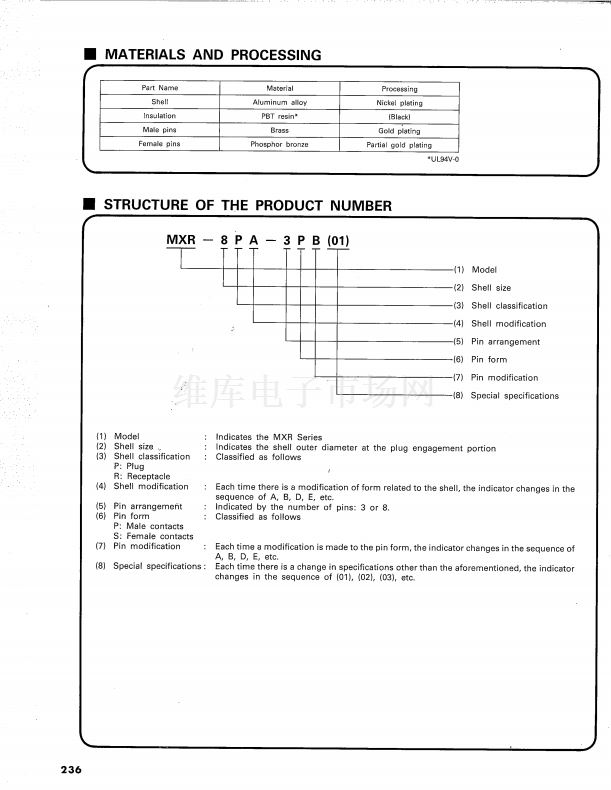 ■ MATERIALS AND PROCESSING

| Part Name | Material | Processing |
|---|---|---|
| Shell | Aluminum alloy | Nickel plating |
| Insulation | PBT resin* | (Black) |
| Male pins | Brass | Gold plating |
| Female pins | Phosphor bronze | Partial gold plating |

*UL94V-0

■ STRUCTURE OF THE PRODUCT NUMBER

MXR — 8 P A — 3 P B (01)

(1) Model
(2) Shell size
(3) Shell classification
(4) Shell modification
(5) Pin arrangement
(6) Pin form
(7) Pin modification
(8) Special specifications

维库电子市场网

(1) Model : Indicates the MXR Series
(2) Shell size : Indicates the shell outer diameter at the plug engagement portion
(3) Shell classification : Classified as follows
P: Plug
R: Receptacle
(4) Shell modification : Each time there is a modification of form related to the shell, the indicator changes in the sequence of A, B, D, E, etc.
(5) Pin arrangement : Indicated by the number of pins: 3 or 8.
(6) Pin form : Classified as follows
P: Male contacts
S: Female contacts
(7) Pin modification : Each time a modification is made to the pin form, the indicator changes in the sequence of A, B, D, E, etc.
(8) Special specifications : Each time there is a change in specifications other than the aforementioned, the indicator changes in the sequence of (01), (02), (03), etc.

236